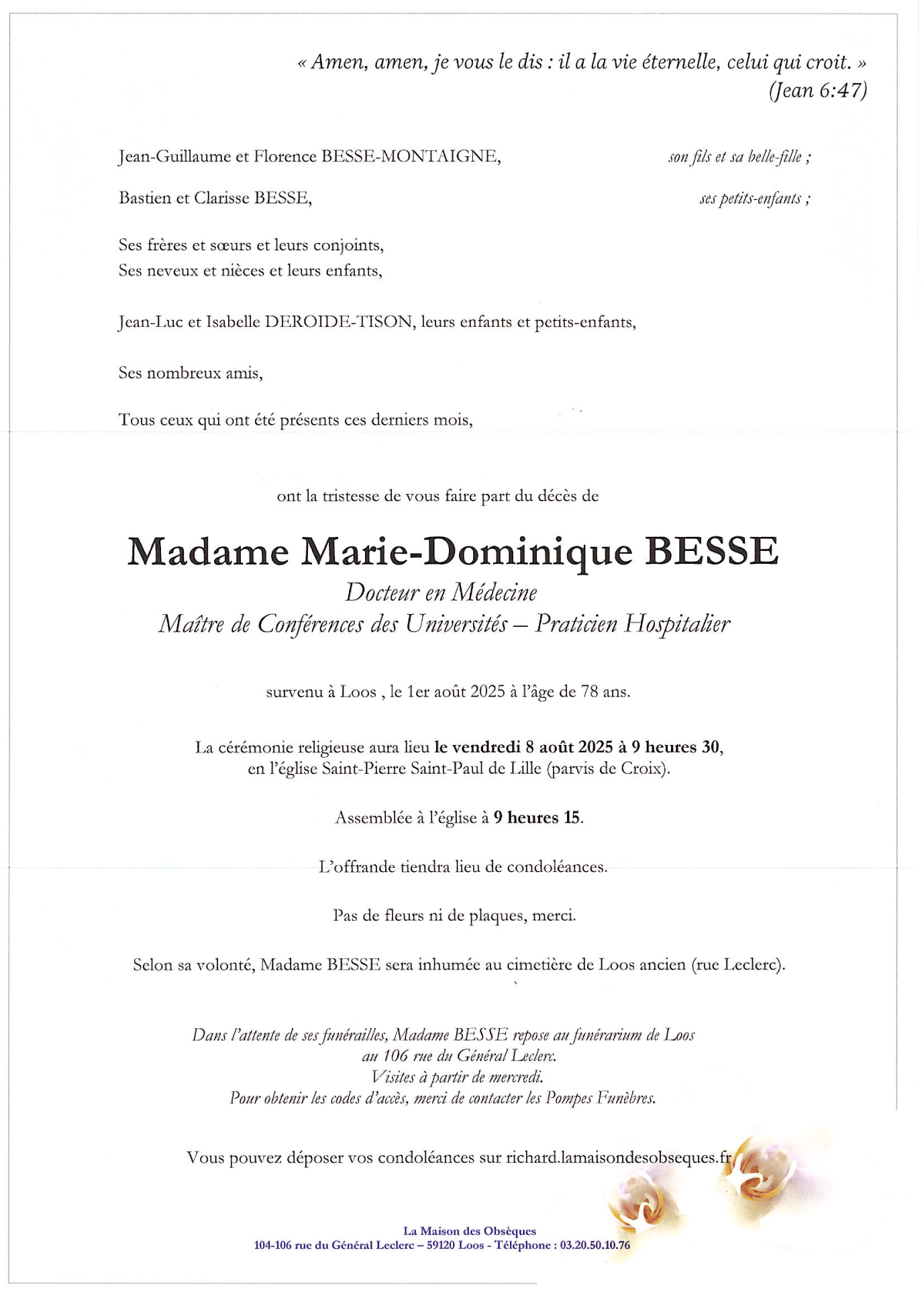 « Amen, amen, je vous le dis : il a la vie éternelle, celui qui croit. »
(Jean 6:47)

Jean-Guillaume et Florence BESSE-MONTAIGNE, son fils et sa belle-fille ;

Bastien et Clarisse BESSE, ses petits-enfants ;

Ses frères et sœurs et leurs conjoints,
Ses neveux et nièces et leurs enfants,

Jean-Luc et Isabelle DEROIDE-TISON, leurs enfants et petits-enfants,

Ses nombreux amis,

Tous ceux qui ont été présents ces derniers mois,

ont la tristesse de vous faire part du décès de

Madame Marie-Dominique BESSE
Docteur en Médecine
Maître de Conférences des Universités – Praticien Hospitalier

survenu à Loos , le 1er août 2025 à l'âge de 78 ans.

La cérémonie religieuse aura lieu le vendredi 8 août 2025 à 9 heures 30, en l'église Saint-Pierre Saint-Paul de Lille (parvis de Croix).

Assemblée à l'église à 9 heures 15.

L'offrande tiendra lieu de condoléances.

Pas de fleurs ni de plaques, merci.

Selon sa volonté, Madame BESSE sera inhumée au cimetière de Loos ancien (rue Leclerc).

Dans l'attente de ses funérailles, Madame BESSE repose au funérarium de Loos au 106 rue du Général Leclerc.
Visites à partir de mercredi.
Pour obtenir les codes d'accès, merci de contacter les Pompes Funèbres.

Vous pouvez déposer vos condoléances sur richard.lamaisondesobseques.fr

La Maison des Obsèques
104-106 rue du Général Leclerc – 59120 Loos - Téléphone : 03.20.50.10.76